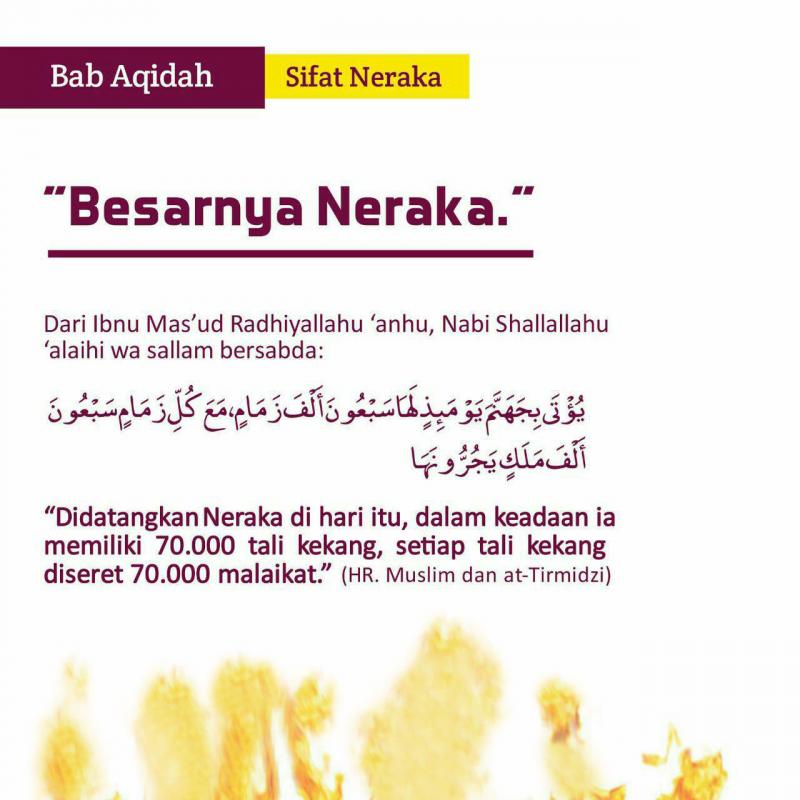 Bab Aqidah

Sifat Neraka

"Besarnya Neraka."

Dari Ibnu Mas'ud Radhiyallahu 'anhu, Nabi Shallallahu 'alaihi wa sallam bersabda:

يُؤْتَى بِجَهَنَّمَ يَوْمَئِذٍ لَهَا سَبْعُونَ أَلْفَ زِمَامٍ، مَعَ كُلِّ زِمَامٍ سَبْعُونَ أَلْفَ مَلَكٍ يَجُرُّونَهَا

"Didatangkan Neraka di hari itu, dalam keadaan ia memiliki 70.000 tali kekang, setiap tali kekang diseret 70.000 malaikat." (HR. Muslim dan at-Tirmidzi)